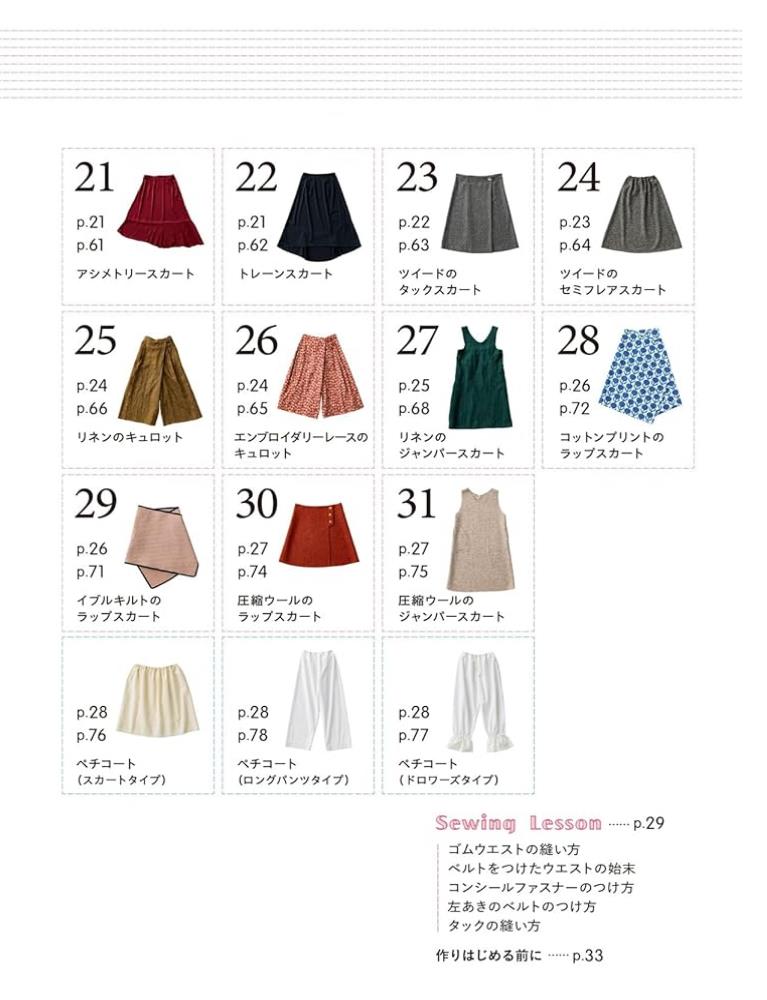 21
p.21
p.61
アシメトリースカート

22
p.21
p.62
トレーンスカート

23
p.22
p.63
ツイードの
タックスカート

24
p.23
p.64
ツイードの
セミフレアスカート

25
p.24
p.66
リネンのキュロット

26
p.24
p.65
エンブロイダリーレースの
キュロット

27
p.25
p.68
リネンの
ジャンパースカート

28
p.26
p.72
コットンプリントの
ラップスカート

29
p.26
p.71
イブルキルトの
ラップスカート

30
p.27
p.74
圧縮ウールの
ラップスカート

31
p.27
p.75
圧縮ウールの
ジャンパースカート

p.28
p.76
ペチコート
(スカートタイプ)

p.28
p.78
ペチコート
(ロングパンツタイプ)

p.28
p.77
ペチコート
(ドロワーズタイプ)

Sewing Lesson p.29
ゴムウエストの縫い方
ベルトをつけたウエストの始末
コンシールファスナーのつけ方
左あきのベルトのつけ方
タックの縫い方

作りはじめる前に p.33